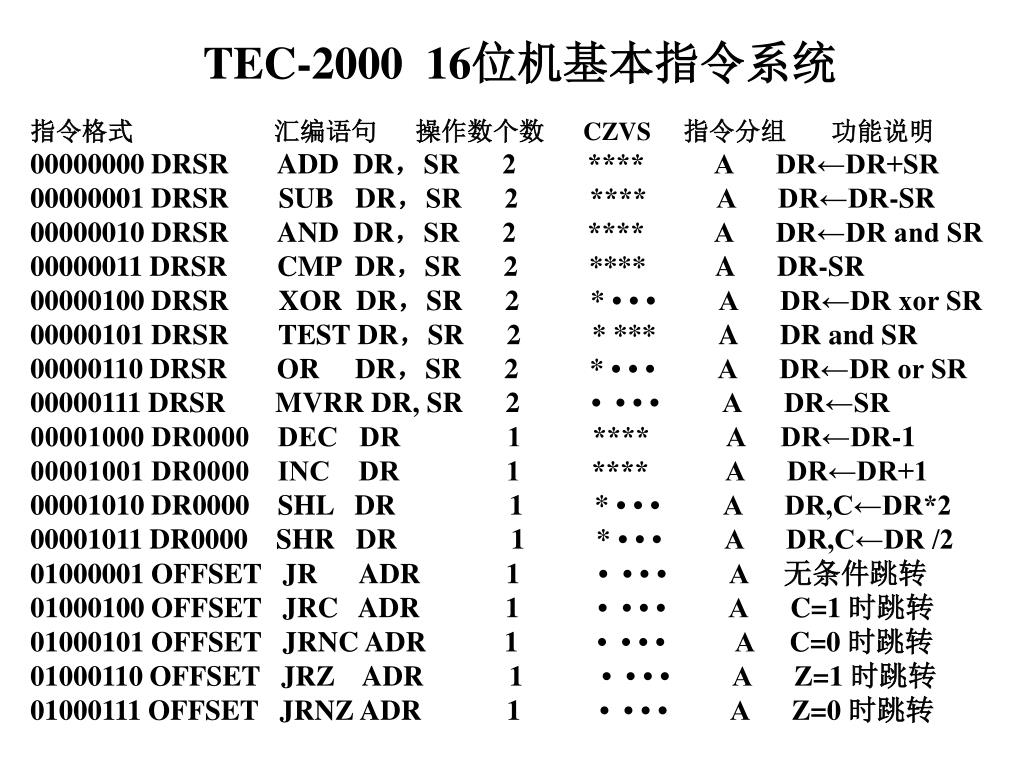 TEC-2000 16位机基本指令系统

| 指令格式 | 汇编语句 | 操作数个数 | CZVS | 指令分组 | 功能说明 |
|---|---|---|---|---|---|
| 00000000 DRSR | ADD DR，SR | 2 | **** | A | DR←DR+SR |
| 00000001 DRSR | SUB DR，SR | 2 | **** | A | DR←DR-SR |
| 00000010 DRSR | AND DR，SR | 2 | **** | A | DR←DR and SR |
| 00000011 DRSR | CMP DR，SR | 2 | **** | A | DR-SR |
| 00000100 DRSR | XOR DR，SR | 2 | * • • • | A | DR←DR xor SR |
| 00000101 DRSR | TEST DR，SR | 2 | * *** | A | DR and SR |
| 00000110 DRSR | OR DR，SR | 2 | * • • • | A | DR←DR or SR |
| 00000111 DRSR | MVRR DR, SR | 2 | • • • • | A | DR←SR |
| 00001000 DR0000 | DEC DR | 1 | **** | A | DR←DR-1 |
| 00001001 DR0000 | INC DR | 1 | **** | A | DR←DR+1 |
| 00001010 DR0000 | SHL DR | 1 | * • • • | A | DR,C←DR*2 |
| 00001011 DR0000 | SHR DR | 1 | * • • • | A | DR,C←DR /2 |
| 01000001 OFFSET | JR ADR | 1 | • • • • | A | 无条件跳转 |
| 01000100 OFFSET | JRC ADR | 1 | • • • • | A | C=1 时跳转 |
| 01000101 OFFSET | JRNC ADR | 1 | • • • • | A | C=0 时跳转 |
| 01000110 OFFSET | JRZ ADR | 1 | • • • • | A | Z=1 时跳转 |
| 01000111 OFFSET | JRNZ ADR | 1 | • • • • | A | Z=0 时跳转 |